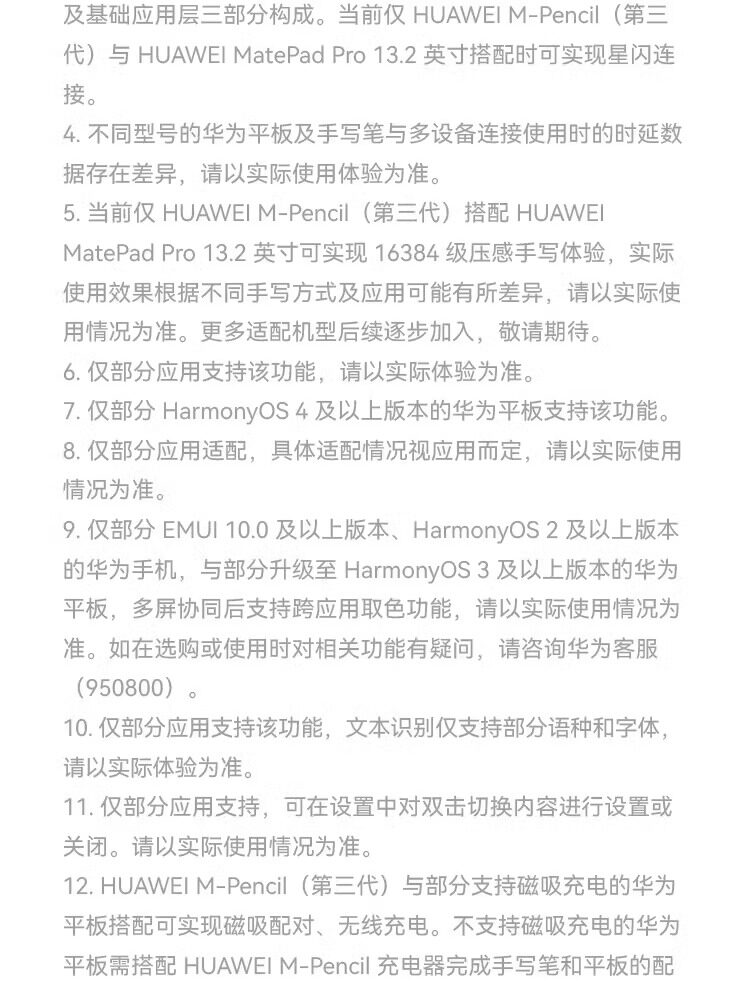 及基础应用层三部分构成。当前仅HUAWEI M-Pencil（第三代）与HUAWEI MatePad Pro 13.2英寸搭配时可实现星闪连接。

4.不同型号的华为平板及手写笔与多设备连接使用时的时延数据存在差异，请以实际使用体验为准。

5.当前仅HUAWEI M-Pencil（第三代）搭配HUAWEI MatePad Pro 13.2英寸可实现16384级压感手写体验，实际使用效果根据不同手写方式及应用可能有所差异，请以实际使用情况为准。更多适配机型后续逐步加入，敬请期待。

6.仅部分应用支持该功能，请以实际体验为准。

7.仅部分HarmonyOS 4及以上版本的华为平板支持该功能。

8.仅部分应用适配，具体适配情况视应用而定，请以实际使用情况为准。

9.仅部分EMUI 10.0及以上版本、HarmonyOS 2及以上版本的华为手机，与部分升级至HarmonyOS 3及以上版本的华为平板，多屏协同后支持跨应用取色功能，请以实际使用情况为准。如在选购或使用时对相关功能有疑问，请咨询华为客服（950800）。

10.仅部分应用支持该功能，文本识别仅支持部分语种和字体，请以实际体验为准。

11.仅部分应用支持，可在设置中对双击切换内容进行设置或关闭。请以实际使用情况为准。

12.HUAWEI M-Pencil（第三代）与部分支持磁吸充电的华为平板搭配可实现磁吸配对、无线充电。不支持磁吸充电的华为平板需搭配HUAWEI M-Pencil充电器完成手写笔和平板的配